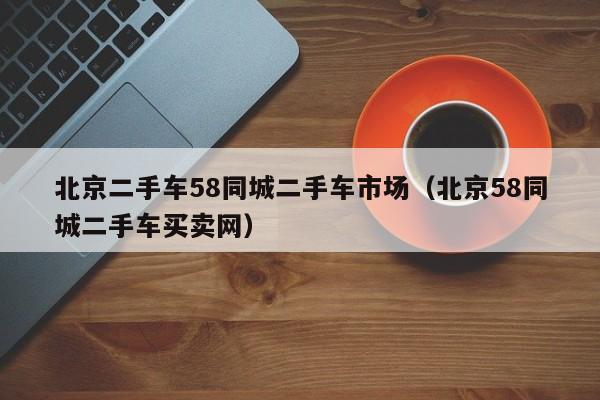 北京二手车58同城二手车市场（北京58同城二手车买卖网）